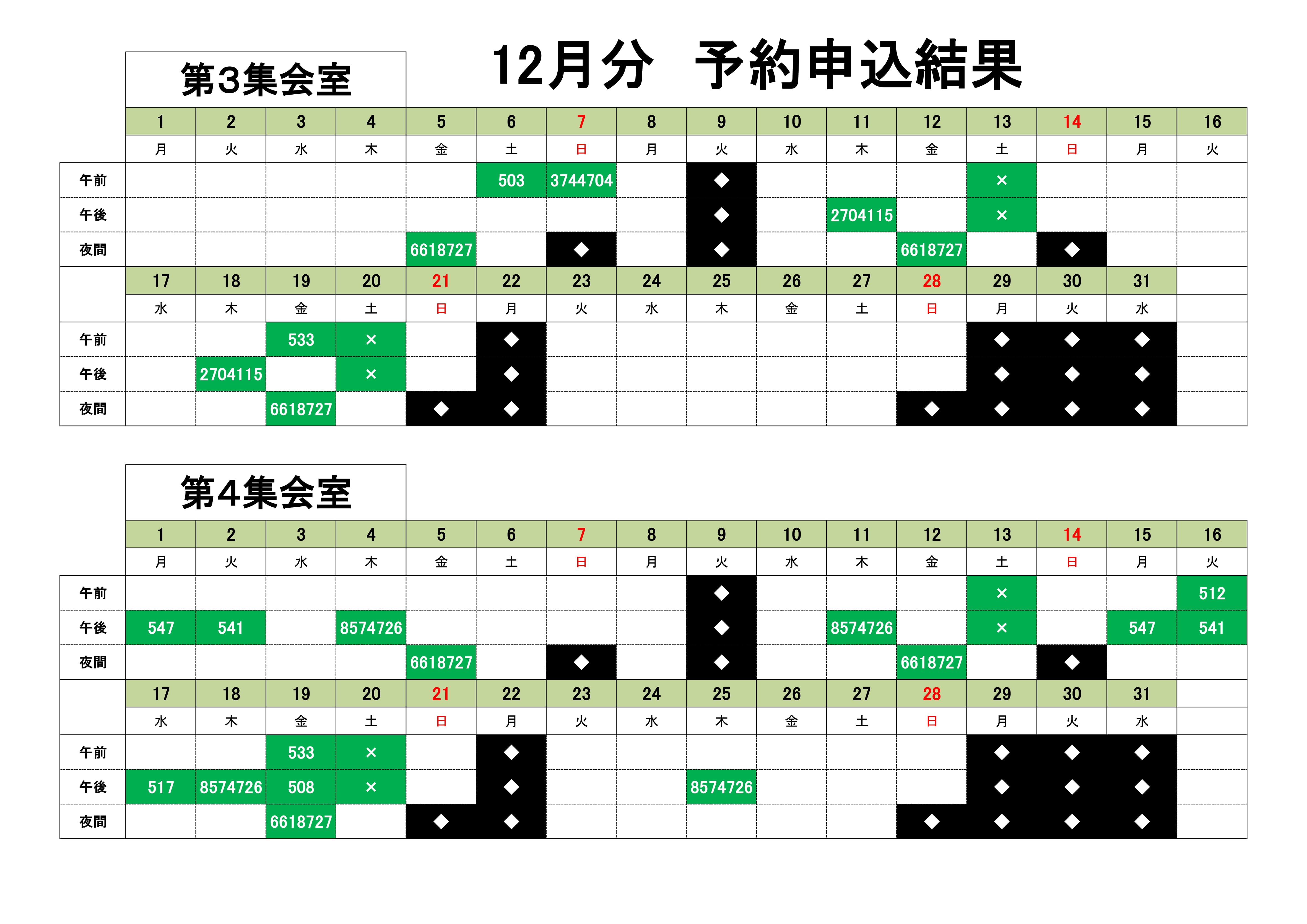 12月分　予約申込結果

第3集会室

| | 1 | 2 | 3 | 4 | 5 | 6 | 7 | 8 | 9 | 10 | 11 | 12 | 13 | 14 | 15 | 16 |
|---|---|---|---|---|---|---|---|---|---|---|---|---|---|---|---|---|
| | 月 | 火 | 水 | 木 | 金 | 土 | 日 | 月 | 火 | 水 | 木 | 金 | 土 | 日 | 月 | 火 |
| 午前 | | | | | | 503 | 3744704 | | ◆ | | | | × | | | |
| 午後 | | | | | | | | | ◆ | | 2704115 | | × | | | |
| 夜間 | | | | | 6618727 | | ◆ | | ◆ | | | 6618727 | | ◆ | | |
| | 17 | 18 | 19 | 20 | 21 | 22 | 23 | 24 | 25 | 26 | 27 | 28 | 29 | 30 | 31 | |
| | 水 | 木 | 金 | 土 | 日 | 月 | 火 | 水 | 木 | 金 | 土 | 日 | 月 | 火 | 水 | |
| 午前 | | | 533 | × | | ◆ | | | | | | | ◆ | ◆ | ◆ | |
| 午後 | | 2704115 | | × | | ◆ | | | | | | | ◆ | ◆ | ◆ | |
| 夜間 | | | 6618727 | | ◆ | ◆ | | | | | | ◆ | ◆ | ◆ | ◆ | |

第4集会室

| | 1 | 2 | 3 | 4 | 5 | 6 | 7 | 8 | 9 | 10 | 11 | 12 | 13 | 14 | 15 | 16 |
|---|---|---|---|---|---|---|---|---|---|---|---|---|---|---|---|---|
| | 月 | 火 | 水 | 木 | 金 | 土 | 日 | 月 | 火 | 水 | 木 | 金 | 土 | 日 | 月 | 火 |
| 午前 | | | | | | | | | ◆ | | | | × | | | 512 |
| 午後 | 547 | 541 | | 8574726 | | | | | ◆ | | 8574726 | | × | | 547 | 541 |
| 夜間 | | | | | 6618727 | | ◆ | | ◆ | | | 6618727 | | ◆ | | |
| | 17 | 18 | 19 | 20 | 21 | 22 | 23 | 24 | 25 | 26 | 27 | 28 | 29 | 30 | 31 | |
| | 水 | 木 | 金 | 土 | 日 | 月 | 火 | 水 | 木 | 金 | 土 | 日 | 月 | 火 | 水 | |
| 午前 | | | 533 | × | | ◆ | | | | | | | ◆ | ◆ | ◆ | |
| 午後 | 517 | 8574726 | 508 | × | | ◆ | | | 8574726 | | | | ◆ | ◆ | ◆ | |
| 夜間 | | | 6618727 | | ◆ | ◆ | | | | | | ◆ | ◆ | ◆ | ◆ | |